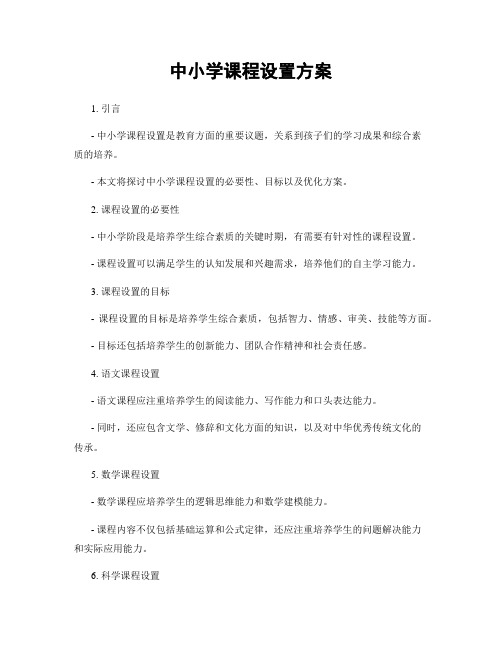 中小学课程设置方案

1. 引言

- 中小学课程设置是教育方面的重要议题，关系到孩子们的学习成果和综合素质的培养。

- 本文将探讨中小学课程设置的必要性、目标以及优化方案。

2. 课程设置的必要性

- 中小学阶段是培养学生综合素质的关键时期，有需要有针对性的课程设置。

- 课程设置可以满足学生的认知发展和兴趣需求，培养他们的自主学习能力。

3. 课程设置的目标

- 课程设置的目标是培养学生综合素质，包括智力、情感、审美、技能等方面。

- 目标还包括培养学生的创新能力、团队合作精神和社会责任感。

4. 语文课程设置

- 语文课程应注重培养学生的阅读能力、写作能力和口头表达能力。

- 同时，还应包含文学、修辞和文化方面的知识，以及对中华优秀传统文化的传承。

5. 数学课程设置

- 数学课程应培养学生的逻辑思维能力和数学建模能力。

- 课程内容不仅包括基础运算和公式定律，还应注重培养学生的问题解决能力和实际应用能力。

6. 科学课程设置